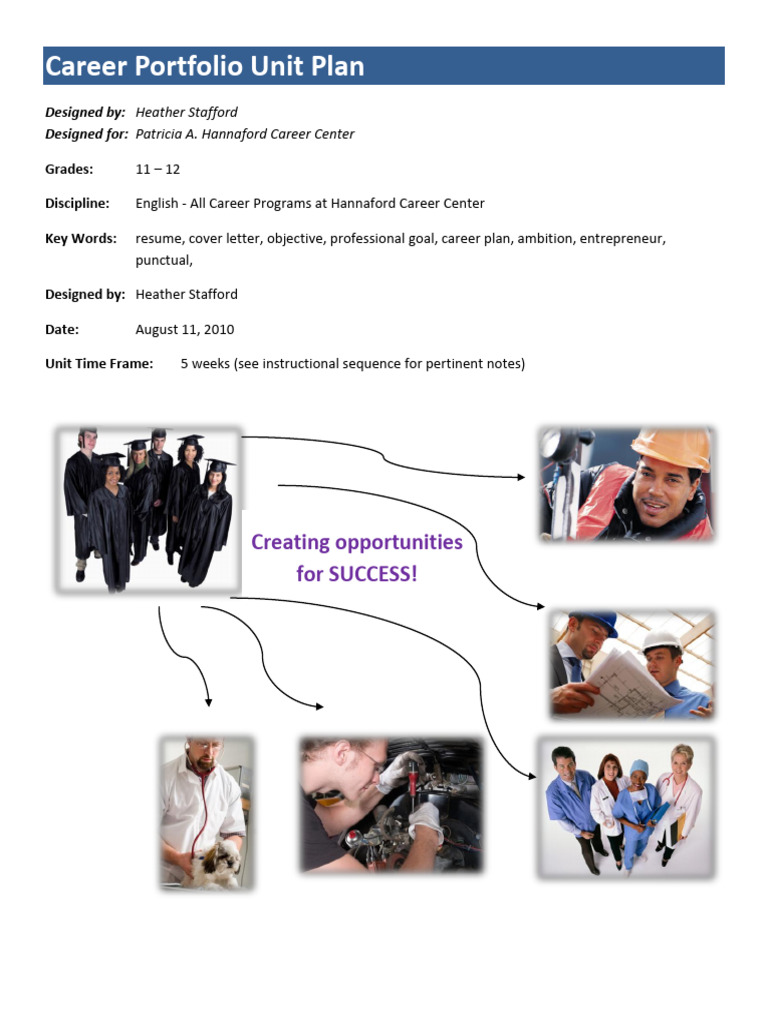 Career Portfolio Unit Plan

Designed by: Heather Stafford
Designed for: Patricia A. Hannaford Career Center

Grades: 11 – 12

Discipline: English - All Career Programs at Hannaford Career Center

Key Words: resume, cover letter, objective, professional goal, career plan, ambition, entrepreneur, punctual,

Designed by: Heather Stafford

Date: August 11, 2010

Unit Time Frame: 5 weeks (see instructional sequence for pertinent notes)

Creating opportunities for SUCCESS!